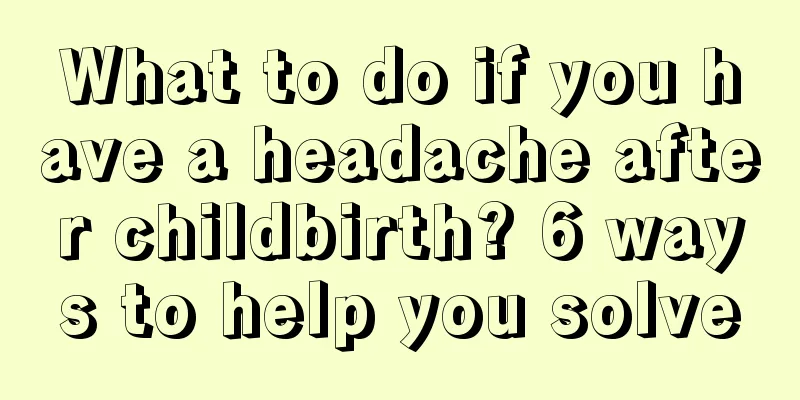 What to do if you have a headache after childbirth? 6 ways to help you solve